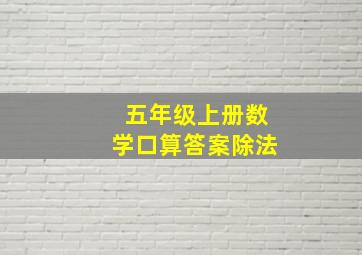 五年级上册数学口算答案除法